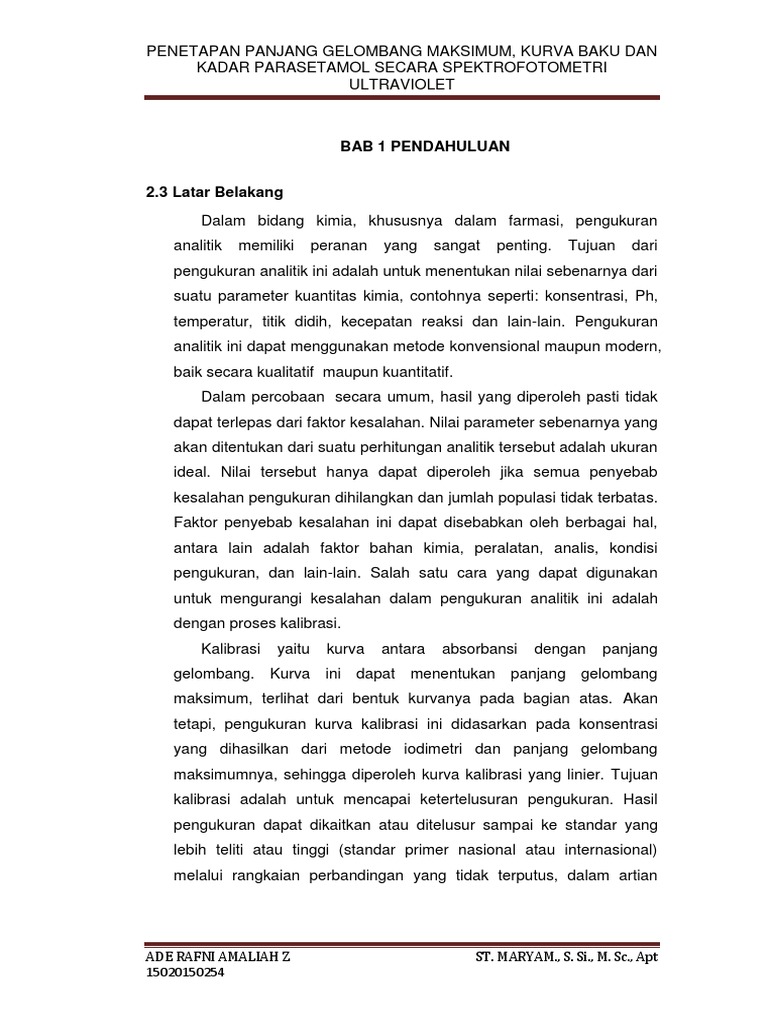 PENETAPAN PANJANG GELOMBANG MAKSIMUM, KURVA BAKU DAN KADAR PARASETAMOL SECARA SPEKTROFOTOMETRI ULTRAVIOLET

BAB 1 PENDAHULUAN

2.3 Latar Belakang

Dalam bidang kimia, khususnya dalam farmasi, pengukuran analitik memiliki peranan yang sangat penting. Tujuan dari pengukuran analitik ini adalah untuk menentukan nilai sebenarnya dari suatu parameter kuantitas kimia, contohnya seperti: konsentrasi, Ph, temperatur, titik didih, kecepatan reaksi dan lain-lain. Pengukuran analitik ini dapat menggunakan metode konvensional maupun modern, baik secara kualitatif maupun kuantitatif.

Dalam percobaan secara umum, hasil yang diperoleh pasti tidak dapat terlepas dari faktor kesalahan. Nilai parameter sebenarnya yang akan ditentukan dari suatu perhitungan analitik tersebut adalah ukuran ideal. Nilai tersebut hanya dapat diperoleh jika semua penyebab kesalahan pengukuran dihilangkan dan jumlah populasi tidak terbatas. Faktor penyebab kesalahan ini dapat disebabkan oleh berbagai hal, antara lain adalah faktor bahan kimia, peralatan, analis, kondisi pengukuran, dan lain-lain. Salah satu cara yang dapat digunakan untuk mengurangi kesalahan dalam pengukuran analitik ini adalah dengan proses kalibrasi.

Kalibrasi yaitu kurva antara absorbansi dengan panjang gelombang. Kurva ini dapat menentukan panjang gelombang maksimum, terlihat dari bentuk kurvanya pada bagian atas. Akan tetapi, pengukuran kurva kalibrasi ini didasarkan pada konsentrasi yang dihasilkan dari metode iodimetri dan panjang gelombang maksimumnya, sehingga diperoleh kurva kalibrasi yang linier. Tujuan kalibrasi adalah untuk mencapai ketertelusuran pengukuran. Hasil pengukuran dapat dikaitkan atau ditelusur sampai ke standar yang lebih teliti atau tinggi (standar primer nasional atau internasional) melalui rangkaian perbandingan yang tidak terputus, dalam artian

ADE RAFNI AMALIAH Z
15020150254

ST. MARYAM., S. Si., M. Sc., Apt